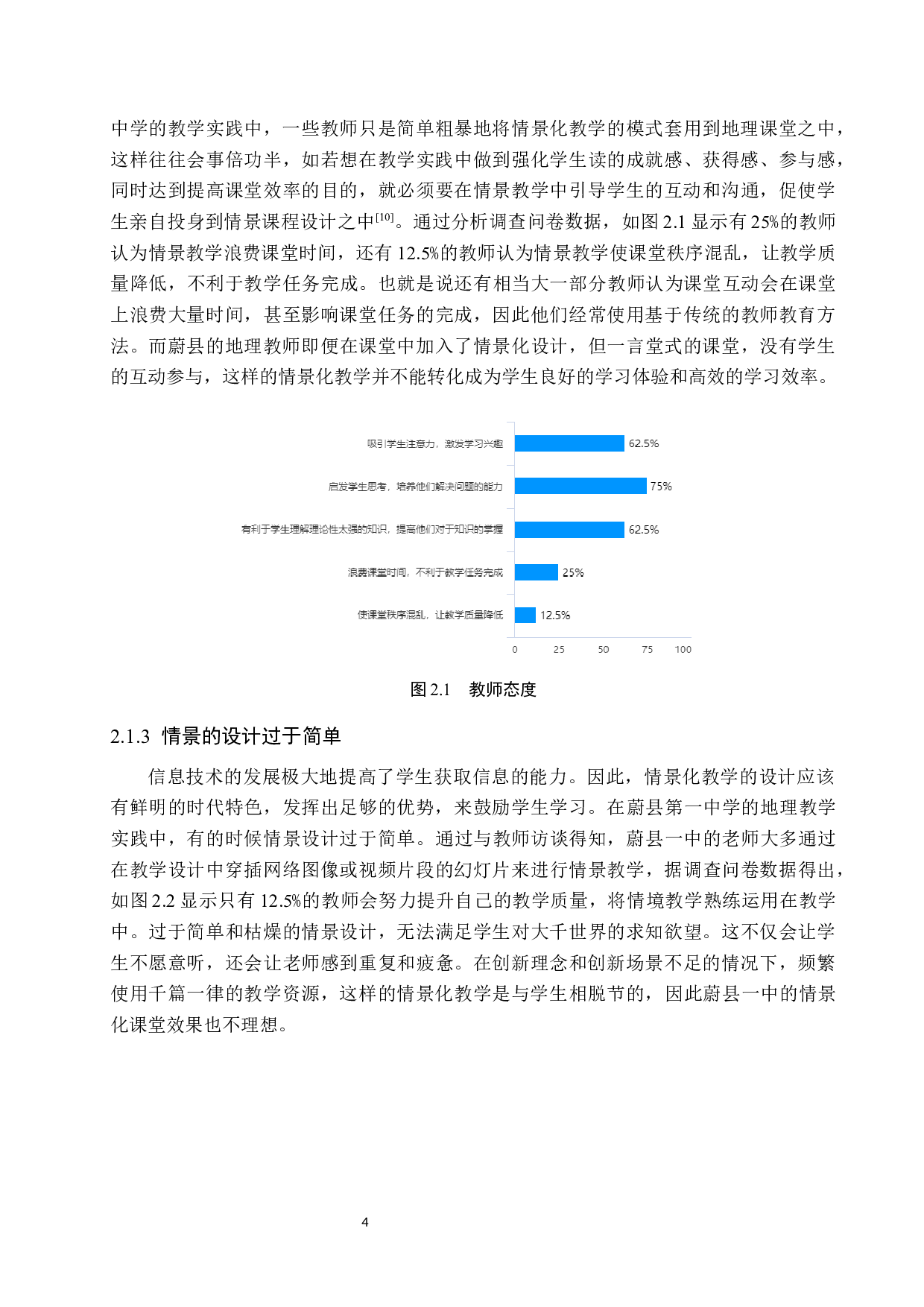 中学的教学实践中，一些教师只是简单粗暴地将情景化教学的模式套用到地理课堂之中，这样往往会事倍功半，如若想在教学实践中做到强化学生读的成就感、获得感、参与感，同时达到提高课堂效率的目的，就必须要在情景教学中引导学生的互动和沟通，促使学生亲自投身到情景课程设计之中$^{[10]}$。通过分析调查问卷数据，如图2.1显示有25%的教师认为情景教学浪费课堂时间，还有12.5%的教师认为情景教学使课堂秩序混乱，让教学质量降低，不利于教学任务完成。也就是说还有相当大一部分教师认为课堂互动会在课堂上浪费大量时间，甚至影响课堂任务的完成，因此他们经常使用基于传统的教师教育方法。而蔚县的地理教师即便在课堂中加入了情景化设计，但一言堂式的课堂，没有学生的互动参与，这样的情景化教学并不能转化成为学生良好的学习体验和高效的学习效率。

吸引学生注意力，激发学习兴趣 62.5%
启发学生思考，培养他们解决问题的能力 75%
有利于学生理解理论性太强的知识，提高他们对于知识的掌握 62.5%
浪费课堂时间，不利于教学任务完成 25%
使课堂秩序混乱，让教学质量降低 12.5%
0 25 50 75 100

图2.1 教师态度

2.1.3 情景的设计过于简单

信息技术的发展极大地提高了学生获取信息的能力。因此，情景化教学的设计应该有鲜明的时代特色，发挥出足够的优势，来鼓励学生学习。在蔚县第一中学的地理教学实践中，有的时候情景设计过于简单。通过与教师访谈得知，蔚县一中的老师大多通过在教学设计中穿插网络图像或视频片段的幻灯片来进行情景教学，据调查问卷数据得出，如图2.2显示只有12.5%的教师会努力提升自己的教学质量，将情境教学熟练运用在教学中。过于简单和枯燥的情景设计，无法满足学生对大千世界的求知欲望。这不仅会让学生不愿意听，还会让老师感到重复和疲惫。在创新理念和创新场景不足的情况下，频繁使用千篇一律的教学资源，这样的情景化教学是与学生相脱节的，因此蔚县一中的情景化课堂效果也不理想。

4